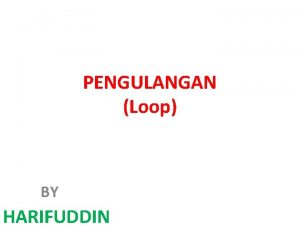 PENGULANGAN
(Loop)

BY
HARIFUDDIN